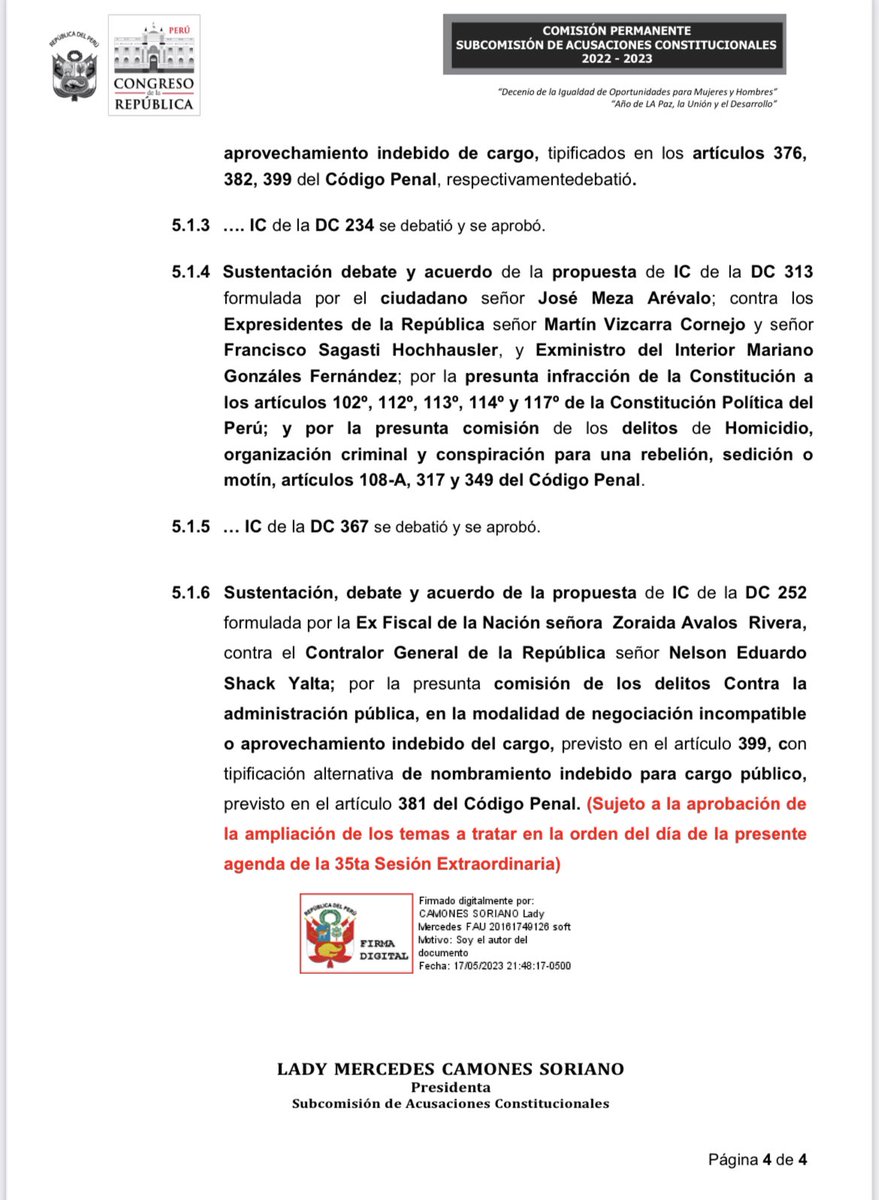 REPÚBLICA DEL PERÚ

PERÚ
CONGRESO de la REPÚBLICA

COMISIÓN PERMANENTE
SUBCOMISIÓN DE ACUSACIONES CONSTITUCIONALES
2022 - 2023

"Decenio de la Igualdad de Oportunidades para Mujeres y Hombres"
"Año de LA Paz, la Unión y el Desarrollo"

aprovechamiento indebido de cargo, tipificados en los artículos 376, 382, 399 del Código Penal, respectivamentedebatió.

5.1.3 …. IC de la DC 234 se debatió y se aprobó.

5.1.4 Sustentación debate y acuerdo de la propuesta de IC de la DC 313 formulada por el ciudadano señor José Meza Arévalo; contra los Expresidentes de la República señor Martín Vizcarra Cornejo y señor Francisco Sagasti Hochhausler, y Exministro del Interior Mariano Gonzáles Fernández; por la presunta infracción de la Constitución a los artículos 102º, 112º, 113º, 114º y 117º de la Constitución Política del Perú; y por la presunta comisión de los delitos de Homicidio, organización criminal y conspiración para una rebelión, sedición o motín, artículos 108-A, 317 y 349 del Código Penal.

5.1.5 … IC de la DC 367 se debatió y se aprobó.

5.1.6 Sustentación, debate y acuerdo de la propuesta de IC de la DC 252 formulada por la Ex Fiscal de la Nación señora Zoraida Avalos Rivera, contra el Contralor General de la República señor Nelson Eduardo Shack Yalta; por la presunta comisión de los delitos Contra la administración pública, en la modalidad de negociación incompatible o aprovechamiento indebido del cargo, previsto en el artículo 399, con tipificación alternativa de nombramiento indebido para cargo público, previsto en el artículo 381 del Código Penal. (Sujeto a la aprobación de la ampliación de los temas a tratar en la orden del día de la presente agenda de la 35ta Sesión Extraordinaria)

REPÚBLICA DEL PERÚ
FIRMA DIGITAL
Firmado digitalmente por:
CAMONES SORIANO Lady Mercedes FAU 20161749126 soft
Motivo: Soy el autor del documento
Fecha: 17/05/2023 21:48:17-0500

LADY MERCEDES CAMONES SORIANO
Presidenta
Subcomisión de Acusaciones Constitucionales

Página 4 de 4